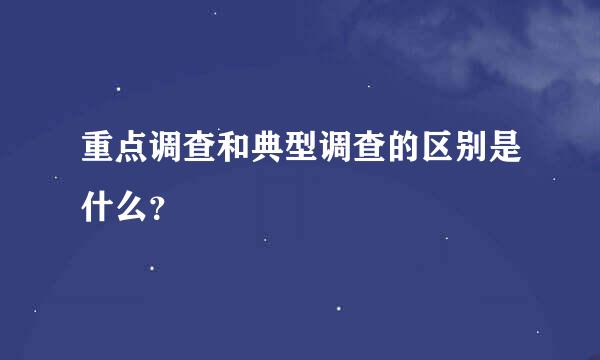 重点调查和典型调查的区别是什么?